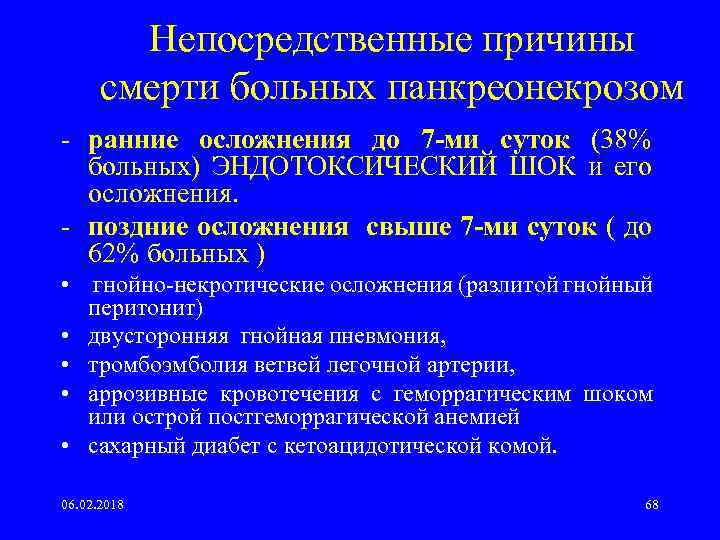 Непосредственные причины смерти больных панкреонекрозом

- ранние осложнения до 7-ми суток (38% больных) ЭНДОТОКСИЧЕСКИЙ ШОК и его осложнения.
- поздние осложнения свыше 7-ми суток ( до 62% больных )
• гнойно-некротические осложнения (разлитой гнойный перитонит)
• двусторонняя гнойная пневмония,
• тромбоэмболия ветвей легочной артерии,
• аррозивные кровотечения с геморрагическим шоком или острой постгеморрагической анемией
• сахарный диабет с кетоацидотической комой.

06.02.2018

68